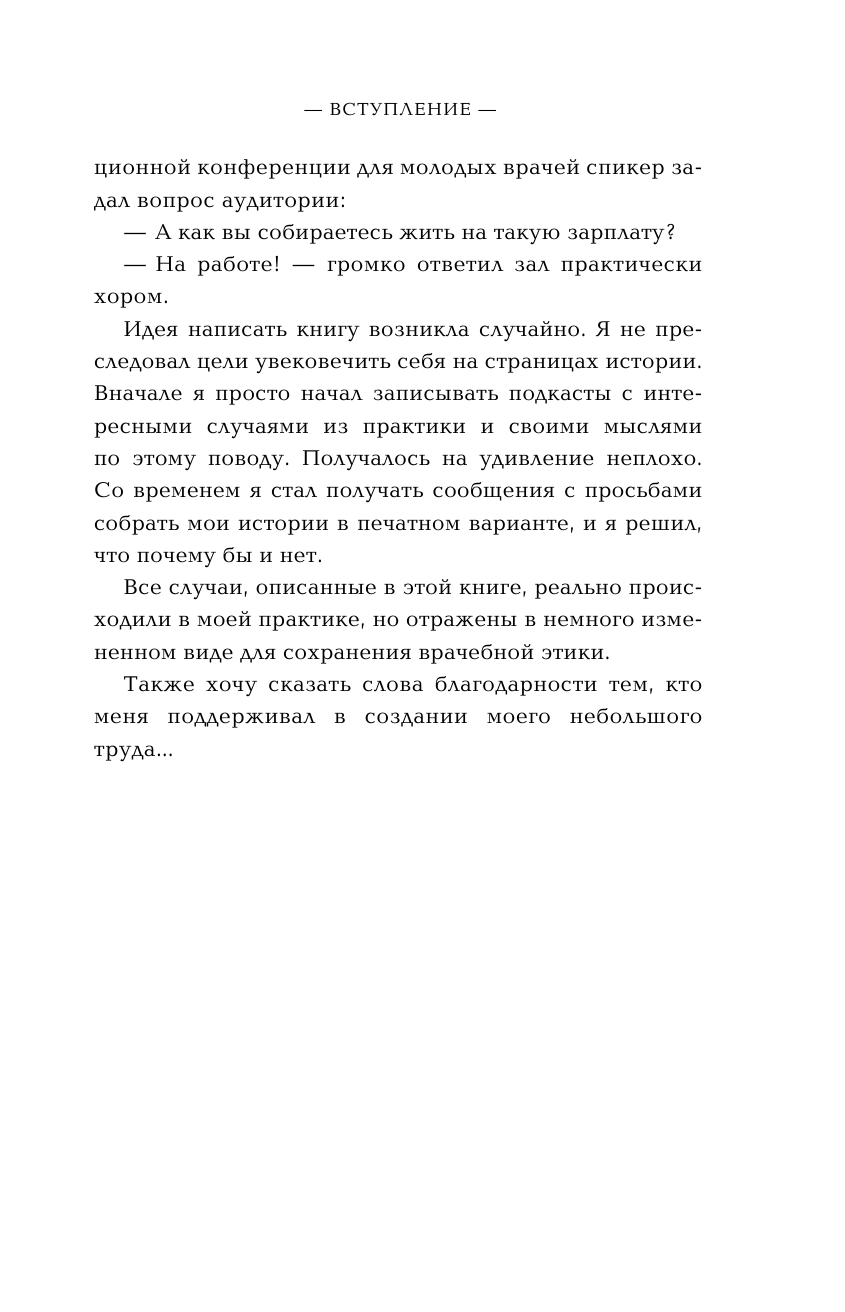 — ВСТУПЛЕНИЕ —

ционной конференции для молодых врачей спикер задал вопрос аудитории:

— А как вы собираетесь жить на такую зарплату?

— На работе! — громко ответил зал практически хором.

Идея написать книгу возникла случайно. Я не преследовал цели увековечить себя на страницах истории. Вначале я просто начал записывать подкасты с интересными случаями из практики и своими мыслями по этому поводу. Получалось на удивление неплохо. Со временем я стал получать сообщения с просьбами собрать мои истории в печатном варианте, и я решил, что почему бы и нет.

Все случаи, описанные в этой книге, реально происходили в моей практике, но отражены в немного измененном виде для сохранения врачебной этики.

Также хочу сказать слова благодарности тем, кто меня поддерживал в создании моего небольшого труда...